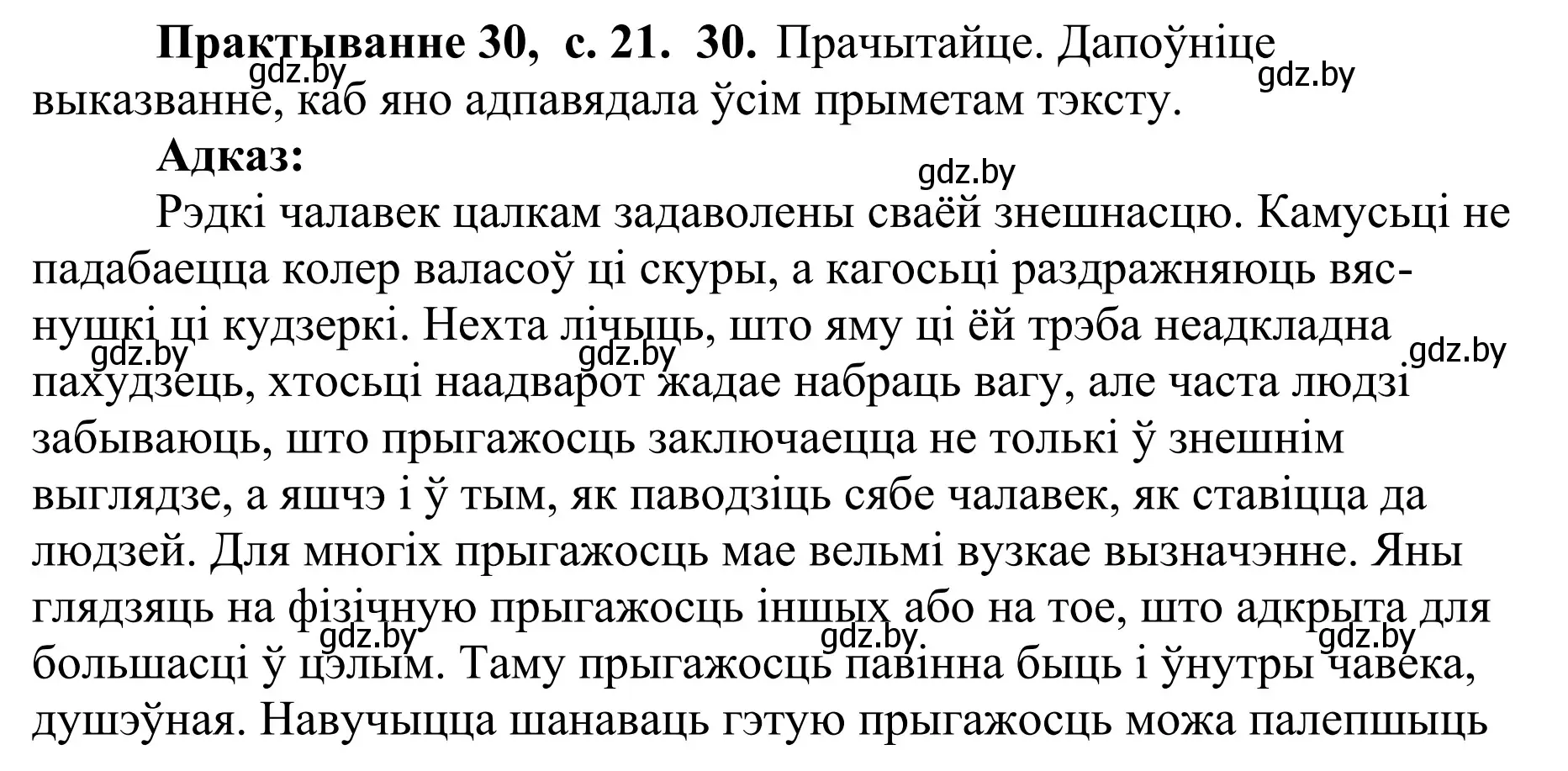 **Практыванне 30, с. 21. 30.** Прачытайце. Дапоўніце выказванне, каб яно адпавядала ўсім прыметам тэксту.

gdz.by gdz.by

**Адказ:**

gdz.by

Рэдкі чалавек цалкам задаволены сваёй знешнасцю. Камусьці не падабаецца колер валасоў ці скуры, а кагосьці раздражняюць вяснушкі ці кудзеркі. Нехта лічыць, што яму ці ёй трэба неадкладна пахудзець, хтосьці наадварот жадае набраць вагу, але часта людзі забываюць, што прыгажосць заключаецца не толькі ў знешнім выглядзе, а яшчэ і ў тым, як паводзіць сябе чалавек, як ставіцца да людзей. Для многіх прыгажосць мае вельмі вузкае вызначэнне. Яны глядзяць на фізічную прыгажосць іншых або на тое, што адкрыта для большасці ў цэлым. Таму прыгажосць павінна быць і ўнутры чавека, душэўная. Навучыцца шанаваць гэтую прыгажосць можа палепшыць

gdz.by gdz.by gdz.by gdz.by gdz.by gdz.by